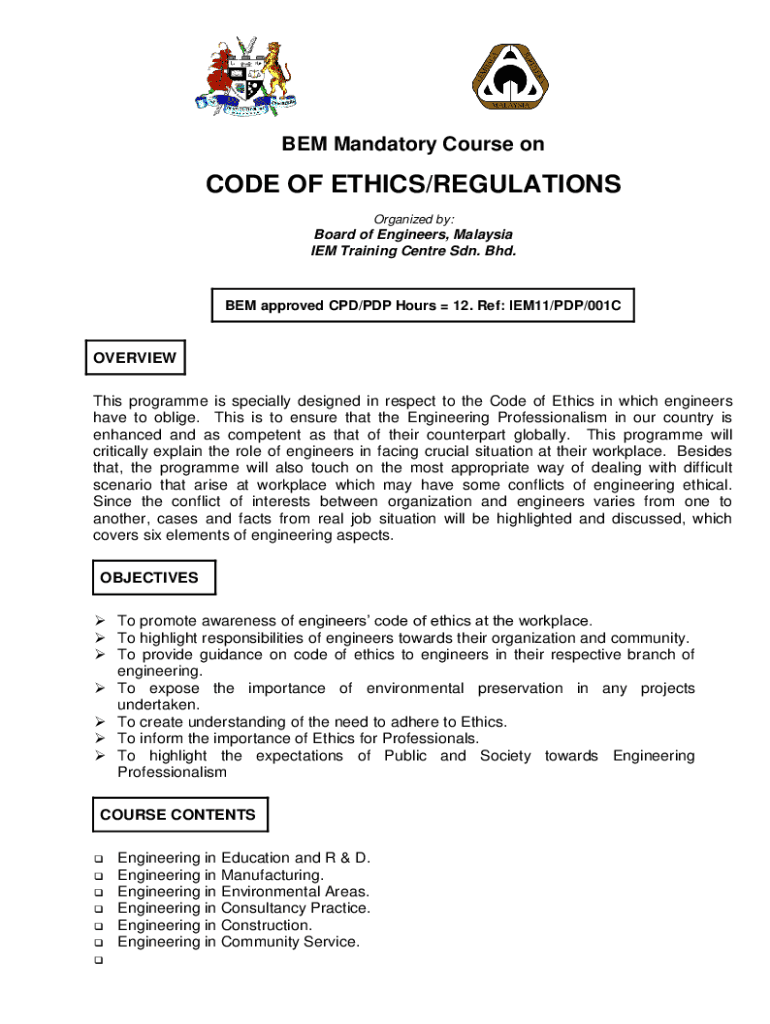 MALAYSIA

BEM Mandatory Course on

CODE OF ETHICS/REGULATIONS

Organized by:
Board of Engineers, Malaysia
IEM Training Centre Sdn. Bhd.

BEM approved CPD/PDP Hours = 12. Ref: IEM11/PDP/001C

OVERVIEW

This programme is specially designed in respect to the Code of Ethics in which engineers have to oblige. This is to ensure that the Engineering Professionalism in our country is enhanced and as competent as that of their counterpart globally. This programme will critically explain the role of engineers in facing crucial situation at their workplace. Besides that, the programme will also touch on the most appropriate way of dealing with difficult scenario that arise at workplace which may have some conflicts of engineering ethical. Since the conflict of interests between organization and engineers varies from one to another, cases and facts from real job situation will be highlighted and discussed, which covers six elements of engineering aspects.

OBJECTIVES

➢ To promote awareness of engineers' code of ethics at the workplace.
➢ To highlight responsibilities of engineers towards their organization and community.
➢ To provide guidance on code of ethics to engineers in their respective branch of engineering.
➢ To expose the importance of environmental preservation in any projects undertaken.
➢ To create understanding of the need to adhere to Ethics.
➢ To inform the importance of Ethics for Professionals.
➢ To highlight the expectations of Public and Society towards Engineering Professionalism

COURSE CONTENTS

❑ Engineering in Education and R & D.
❑ Engineering in Manufacturing.
❑ Engineering in Environmental Areas.
❑ Engineering in Consultancy Practice.
❑ Engineering in Construction.
❑ Engineering in Community Service.
❑